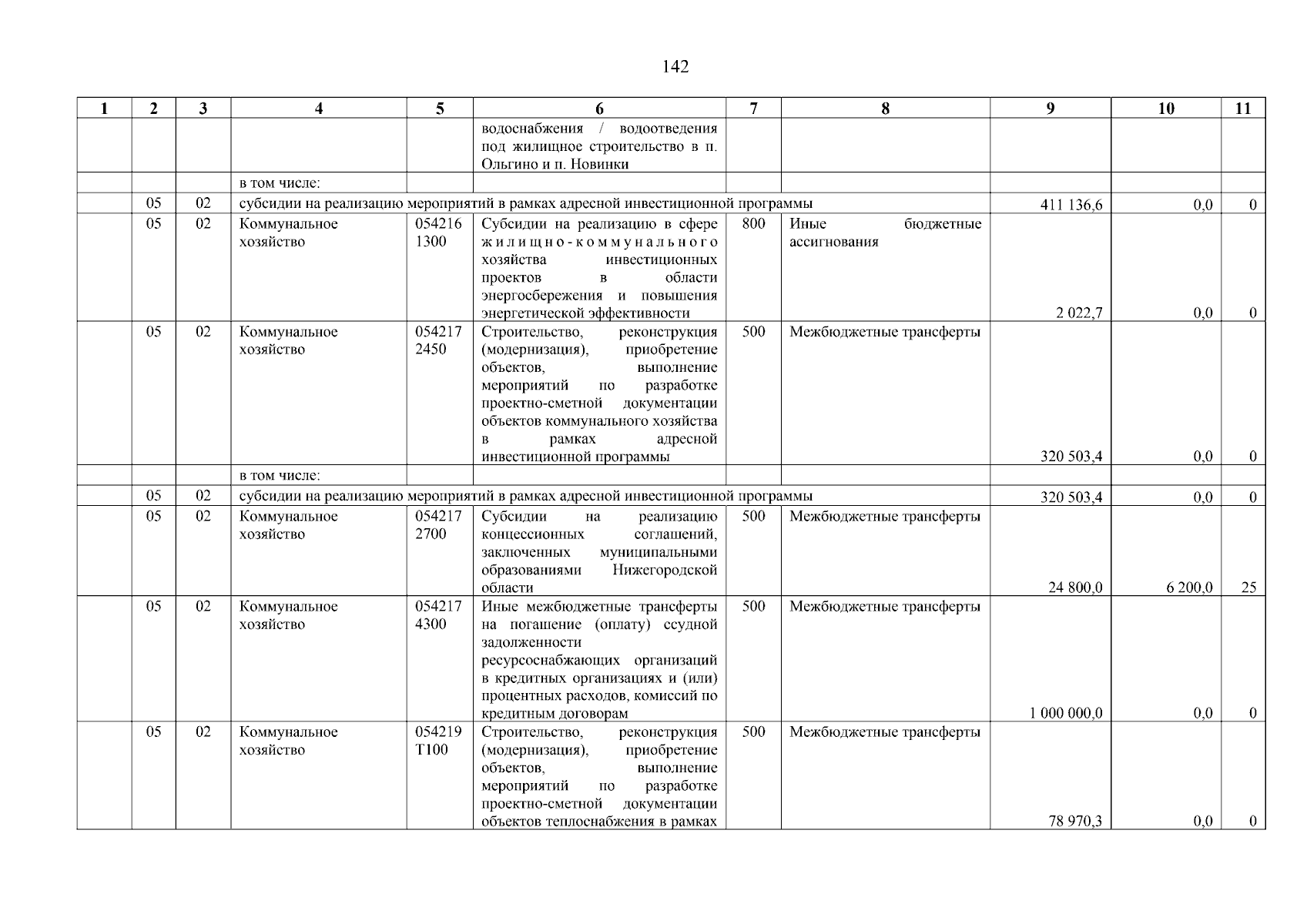 142

| 1 | 2 | 3 | 4 | 5 | 6 | 7 | 8 | 9 | 10 | 11 |
|---|---|---|---|---|---|---|---|---|---|---|
| | | | | | водоснабжения / водоотведения под жилищное строительство в п. Ольгино и п. Новинки | | | | | |
| | | | в том числе: | | | | | | | |
| | 05 | 02 | субсидии на реализацию мероприятий в рамках адресной инвестиционной программы | | | | | 411 136,6 | 0,0 | 0 |
| | 05 | 02 | Коммунальное хозяйство | 054216 1300 | Субсидии на реализацию в сфере жилищно-коммунального хозяйства инвестиционных проектов в области энергосбережения и повышения энергетической эффективности | 800 | Иные бюджетные ассигнования | 2 022,7 | 0,0 | 0 |
| | 05 | 02 | Коммунальное хозяйство | 054217 2450 | Строительство, реконструкция (модернизация), приобретение объектов, выполнение мероприятий по разработке проектно-сметной документации объектов коммунального хозяйства в рамках адресной инвестиционной программы | 500 | Межбюджетные трансферты | 320 503,4 | 0,0 | 0 |
| | | | в том числе: | | | | | | | |
| | 05 | 02 | субсидии на реализацию мероприятий в рамках адресной инвестиционной программы | | | | | 320 503,4 | 0,0 | 0 |
| | 05 | 02 | Коммунальное хозяйство | 054217 2700 | Субсидии на реализацию концессионных соглашений, заключенных муниципальными образованиями Нижегородской области | 500 | Межбюджетные трансферты | 24 800,0 | 6 200,0 | 25 |
| | 05 | 02 | Коммунальное хозяйство | 054217 4300 | Иные межбюджетные трансферты на погашение (оплату) ссудной задолженности ресурсоснабжающих организаций в кредитных организациях и (или) процентных расходов, комиссий по кредитным договорам | 500 | Межбюджетные трансферты | 1 000 000,0 | 0,0 | 0 |
| | 05 | 02 | Коммунальное хозяйство | 054219 Т100 | Строительство, реконструкция (модернизация), приобретение объектов, выполнение мероприятий по разработке проектно-сметной документации объектов теплоснабжения в рамках | 500 | Межбюджетные трансферты | 78 970,3 | 0,0 | 0 |